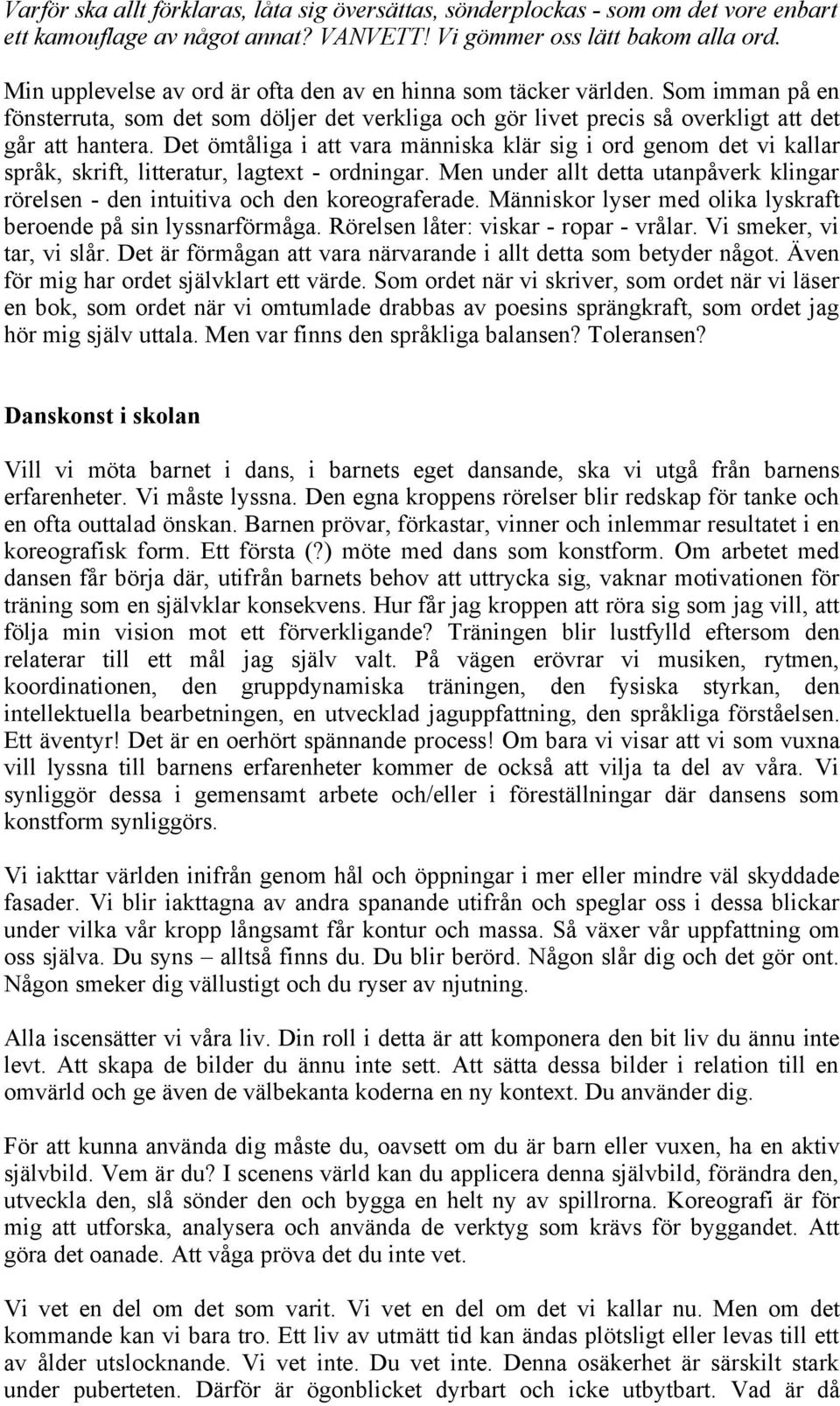 Varför ska allt förklaras, låta sig översättas, sönderplockas - som om det vore enbart ett kamouflage av något annat? VANVETT! Vi gömmer oss lätt bakom alla ord.

Min upplevelse av ord är ofta den av en hinna som täcker världen. Som imman på en fönsterruta, som det som döljer det verkliga och gör livet precis så overkligt att det går att hantera. Det ömtåliga i att vara människa klär sig i ord genom det vi kallar språk, skrift, litteratur, lagtext - ordningar. Men under allt detta utanpåverk klingar rörelsen - den intuitiva och den koreograferade. Människor lyser med olika lyskraft beroende på sin lyssnarförmåga. Rörelsen låter: viskar - ropar - vrålar. Vi smeker, vi tar, vi slår. Det är förmågan att vara närvarande i allt detta som betyder något. Även för mig har ordet självklart ett värde. Som ordet när vi skriver, som ordet när vi läser en bok, som ordet när vi omtumlade drabbas av poesins sprängkraft, som ordet jag hör mig själv uttala. Men var finns den språkliga balansen? Toleransen?

Danskonst i skolan

Vill vi möta barnet i dans, i barnets eget dansande, ska vi utgå från barnens erfarenheter. Vi måste lyssna. Den egna kroppens rörelser blir redskap för tanke och en ofta outtalad önskan. Barnen prövar, förkastar, vinner och inlemmar resultatet i en koreografisk form. Ett första (?) möte med dans som konstform. Om arbetet med dansen får börja där, utifrån barnets behov att uttrycka sig, vaknar motivationen för träning som en självklar konsekvens. Hur får jag kroppen att röra sig som jag vill, att följa min vision mot ett förverkligande? Träningen blir lustfylld eftersom den relaterar till ett mål jag själv valt. På vägen erövrar vi musiken, rytmen, koordinationen, den gruppdynamiska träningen, den fysiska styrkan, den intellektuella bearbetningen, en utvecklad jaguppfattning, den språkliga förståelsen. Ett äventyr! Det är en oerhört spännande process! Om bara vi visar att vi som vuxna vill lyssna till barnens erfarenheter kommer de också att vilja ta del av våra. Vi synliggör dessa i gemensamt arbete och/eller i föreställningar där dansens som konstform synliggörs.

Vi iakttar världen inifrån genom hål och öppningar i mer eller mindre väl skyddade fasader. Vi blir iakttagna av andra spanande utifrån och speglar oss i dessa blickar under vilka vår kropp långsamt får kontur och massa. Så växer vår uppfattning om oss själva. Du syns – alltså finns du. Du blir berörd. Någon slår dig och det gör ont. Någon smeker dig vällustigt och du ryser av njutning.

Alla iscensätter vi våra liv. Din roll i detta är att komponera den bit liv du ännu inte levt. Att skapa de bilder du ännu inte sett. Att sätta dessa bilder i relation till en omvärld och ge även de välbekanta koderna en ny kontext. Du använder dig.

För att kunna använda dig måste du, oavsett om du är barn eller vuxen, ha en aktiv självbild. Vem är du? I scenens värld kan du applicera denna självbild, förändra den, utveckla den, slå sönder den och bygga en helt ny av spillrorna. Koreografi är för mig att utforska, analysera och använda de verktyg som krävs för byggandet. Att göra det oanade. Att våga pröva det du inte vet.

Vi vet en del om det som varit. Vi vet en del om det vi kallar nu. Men om det kommande kan vi bara tro. Ett liv av utmätt tid kan ändas plötsligt eller levas till ett av ålder utslocknande. Vi vet inte. Du vet inte. Denna osäkerhet är särskilt stark under puberteten. Därför är ögonblicket dyrbart och icke utbytbart. Vad är då